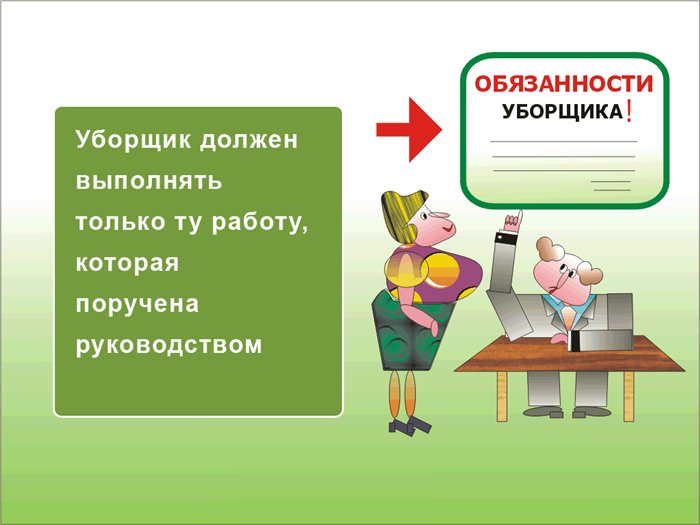 Уборщик должен выполнять только ту работу, которая поручена руководством

ОБЯЗАННОСТИ
УБОРЩИКА!